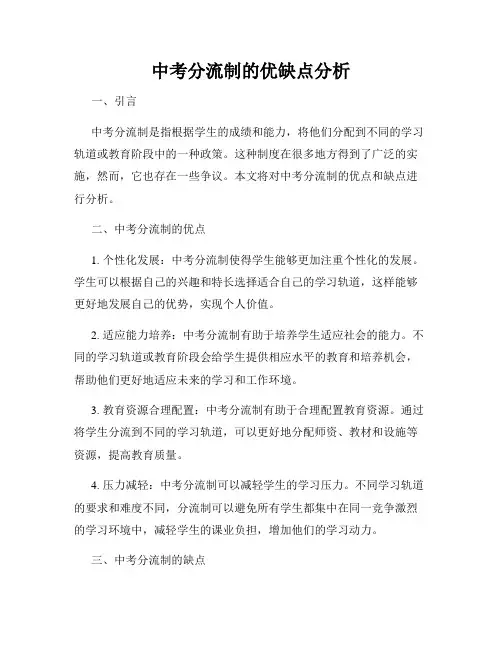 中考分流制的优缺点分析

一、引言

中考分流制是指根据学生的成绩和能力，将他们分配到不同的学习轨道或教育阶段中的一种政策。这种制度在很多地方得到了广泛的实施，然而，它也存在一些争议。本文将对中考分流制的优点和缺点进行分析。

二、中考分流制的优点

1. 个性化发展：中考分流制使得学生能够更加注重个性化的发展。学生可以根据自己的兴趣和特长选择适合自己的学习轨道，这样能够更好地发展自己的优势，实现个人价值。

2. 适应能力培养：中考分流制有助于培养学生适应社会的能力。不同的学习轨道或教育阶段会给学生提供相应水平的教育和培养机会，帮助他们更好地适应未来的学习和工作环境。

3. 教育资源合理配置：中考分流制有助于合理配置教育资源。通过将学生分流到不同的学习轨道，可以更好地分配师资、教材和设施等资源，提高教育质量。

4. 压力减轻：中考分流制可以减轻学生的学习压力。不同学习轨道的要求和难度不同，分流制可以避免所有学生都集中在同一竞争激烈的学习环境中，减轻学生的课业负担，增加他们的学习动力。

三、中考分流制的缺点